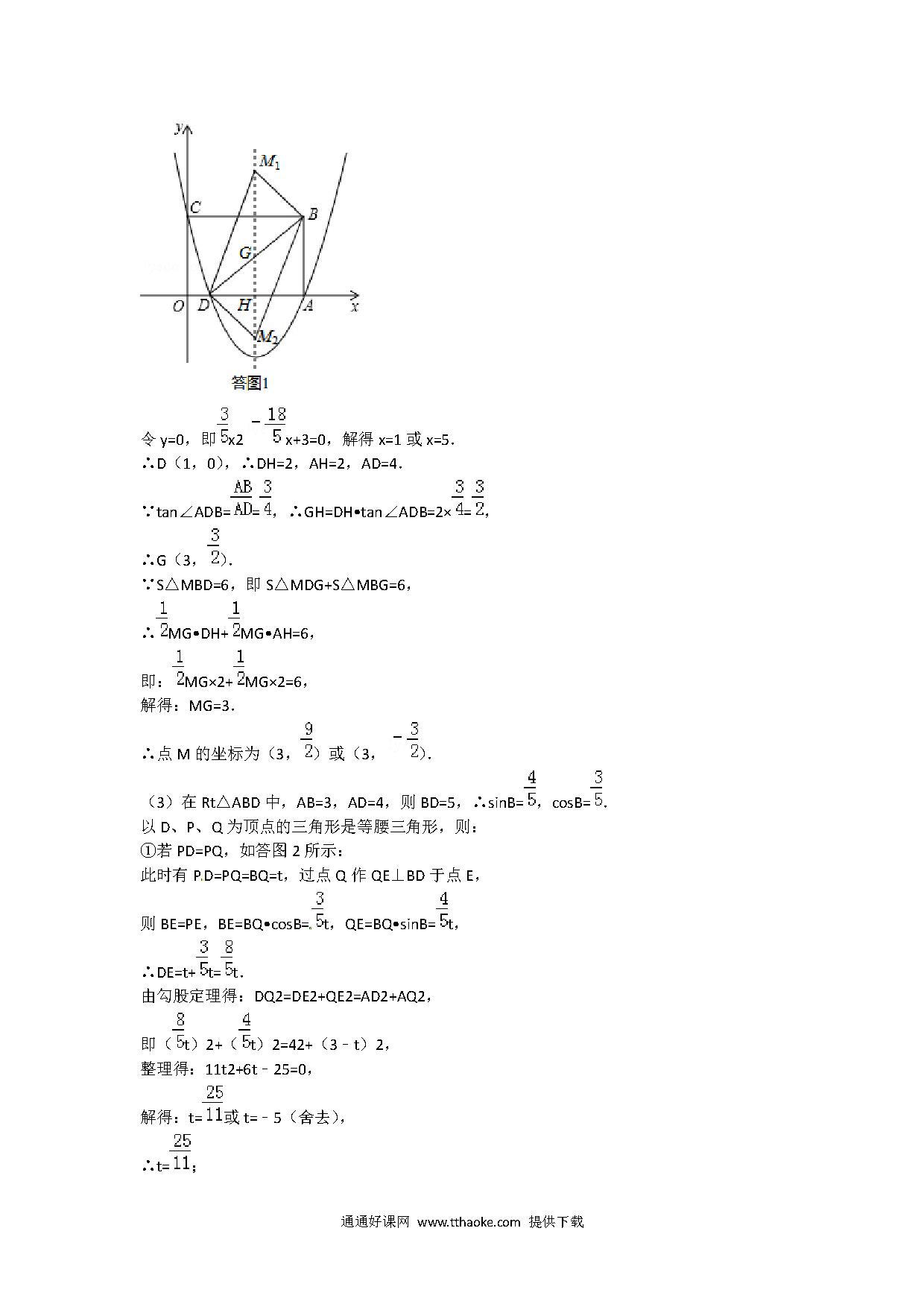 y
$M_1$
C
B
G
O
D
H
A
x
$M_2$
答图1

令 y=0，即 $\frac{3}{5}$x2 $-\frac{18}{5}$x+3=0，解得 x=1 或 x=5.
∴D（1，0），∴DH=2，AH=2，AD=4.
∵tan∠ADB=$\frac{AB}{AD}$=$\frac{3}{4}$，∴GH=DH•tan∠ADB=2×$\frac{3}{4}$=$\frac{3}{2}$，
∴G（3，$\frac{3}{2}$）.
∵S△MBD=6，即 S△MDG+S△MBG=6，
∴$\frac{1}{2}$MG•DH+$\frac{1}{2}$MG•AH=6，
即：$\frac{1}{2}$MG×2+$\frac{1}{2}$MG×2=6，
解得：MG=3.
∴点 M 的坐标为（3，$\frac{9}{2}$）或（3，$-\frac{3}{2}$）.
（3）在 Rt△ABD 中，AB=3，AD=4，则 BD=5，∴sinB=$\frac{4}{5}$，cosB=$\frac{3}{5}$.
以 D、P、Q 为顶点的三角形是等腰三角形，则：
①若 PD=PQ，如答图 2 所示：
此时有 PD=PQ=BQ=t，过点 Q 作 QE⊥BD 于点 E，
则 BE=PE，BE=BQ•cosB=$\frac{3}{5}$t，QE=BQ•sinB=$\frac{4}{5}$t，
∴DE=t+$\frac{3}{5}$t=$\frac{8}{5}$t.
由勾股定理得：DQ2=DE2+QE2=AD2+AQ2，
即（$\frac{8}{5}$t）2+（$\frac{4}{5}$t）2=42+（3﹣t）2，
整理得：11t2+6t﹣25=0，
解得：t=$\frac{25}{11}$或 t=﹣5（舍去），
∴t=$\frac{25}{11}$；

通通好课网 www.tthaoke.com 提供下载